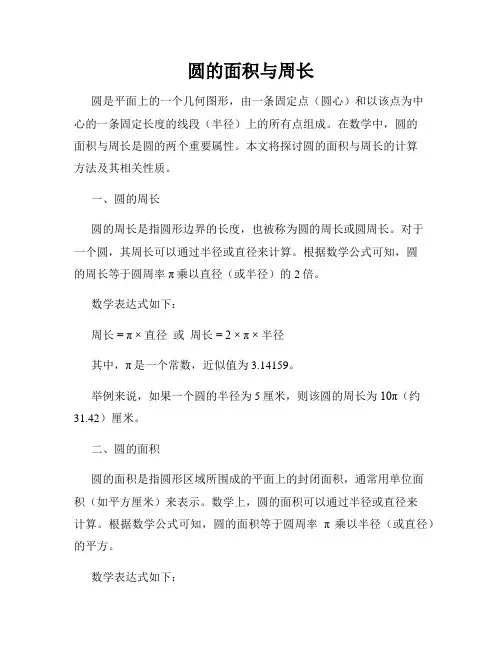 圆的面积与周长

圆是平面上的一个几何图形，由一条固定点（圆心）和以该点为中心的一条固定长度的线段（半径）上的所有点组成。在数学中，圆的面积与周长是圆的两个重要属性。本文将探讨圆的面积与周长的计算方法及其相关性质。

一、圆的周长

圆的周长是指圆形边界的长度，也被称为圆的周长或圆周长。对于一个圆，其周长可以通过半径或直径来计算。根据数学公式可知，圆的周长等于圆周率 π 乘以直径（或半径）的 2 倍。

数学表达式如下：

周长 = π × 直径 或 周长 = 2 × π × 半径

其中，π 是一个常数，近似值为 3.14159。

举例来说，如果一个圆的半径为 5 厘米，则该圆的周长为 10π（约 31.42）厘米。

二、圆的面积

圆的面积是指圆形区域所围成的平面上的封闭面积，通常用单位面积（如平方厘米）来表示。数学上，圆的面积可以通过半径或直径来计算。根据数学公式可知，圆的面积等于圆周率 π 乘以半径（或直径）的平方。

数学表达式如下：